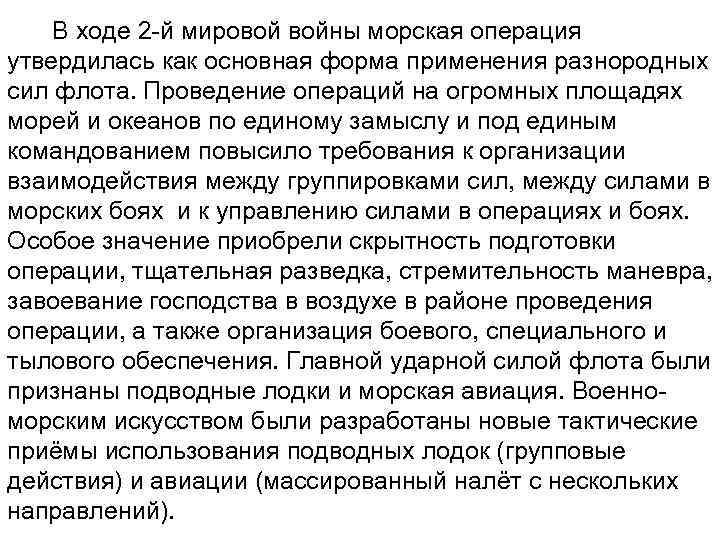 В ходе 2-й мировой войны морская операция утвердилась как основная форма применения разнородных сил флота. Проведение операций на огромных площадях морей и океанов по единому замыслу и под единым командованием повысило требования к организации взаимодействия между группировками сил, между силами в морских боях и к управлению силами в операциях и боях. Особое значение приобрели скрытность подготовки операции, тщательная разведка, стремительность маневра, завоевание господства в воздухе в районе проведения операции, а также организация боевого, специального и тылового обеспечения. Главной ударной силой флота были признаны подводные лодки и морская авиация. Военно-морским искусством были разработаны новые тактические приёмы использования подводных лодок (групповые действия) и авиации (массированный налёт с нескольких направлений).